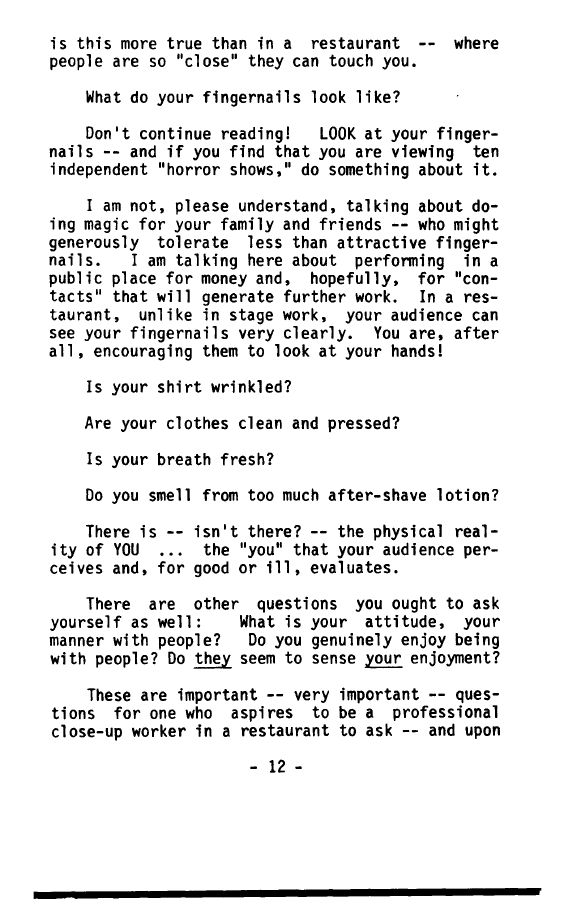 is this more true than in a restaurant -- where people are so "close" they can touch you.

What do your fingernails look like?

Don't continue reading! LOOK at your fingernails -- and if you find that you are viewing ten independent "horror shows," do something about it.

I am not, please understand, talking about doing magic for your family and friends -- who might generously tolerate less than attractive fingernails. I am talking here about performing in a public place for money and, hopefully, for "contacts" that will generate further work. In a restaurant, unlike in stage work, your audience can see your fingernails very clearly. You are, after all, encouraging them to look at your hands!

Is your shirt wrinkled?

Are your clothes clean and pressed?

Is your breath fresh?

Do you smell from too much after-shave lotion?

There is -- isn't there? -- the physical reality of YOU ... the "you" that your audience perceives and, for good or ill, evaluates.

There are other questions you ought to ask yourself as well: What is your attitude, your manner with people? Do you genuinely enjoy being with people? Do they seem to sense your enjoyment?

These are important -- very important -- questions for one who aspires to be a professional close-up worker in a restaurant to ask -- and upon

- 12 -